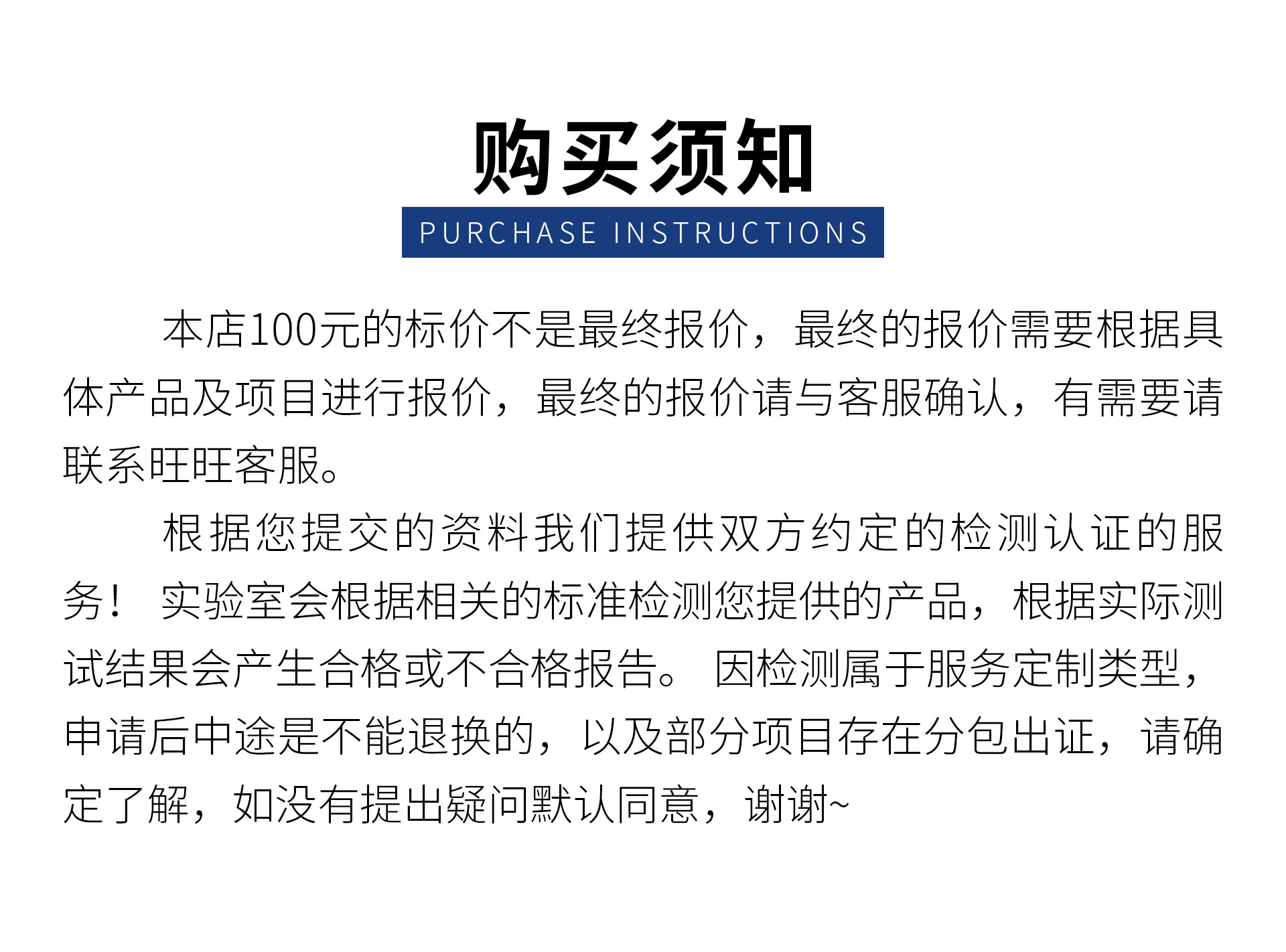 购买须知

PURCHASE INSTRUCTIONS

本店100元的标价不是最终报价，最终的报价需要根据具体产品及项目进行报价，最终的报价请与客服确认，有需要请联系旺旺客服。

根据您提交的资料我们提供双方约定的检测认证的服务！ 实验室会根据相关的标准检测您提供的产品，根据实际测试结果会产生合格或不合格报告。 因检测属于服务定制类型，申请后中途是不能退换的，以及部分项目存在分包出证，请确定了解，如没有提出疑问默认同意，谢谢~